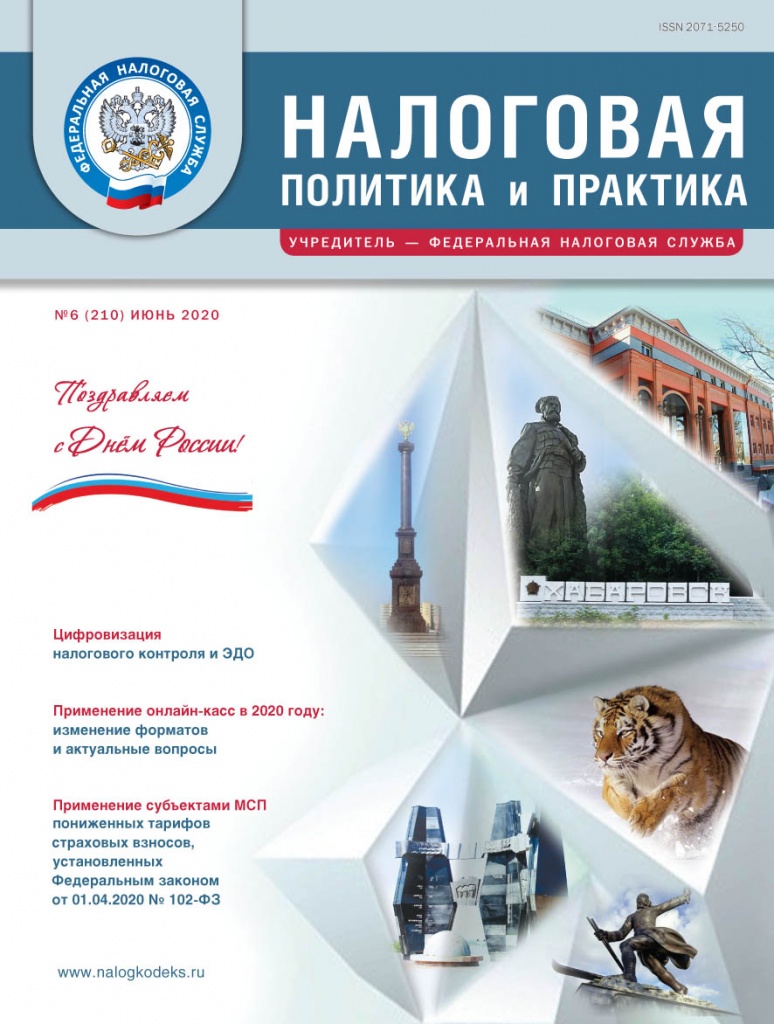 ISSN 2071-5250

ФЕДЕРАЛЬНАЯ НАЛОГОВАЯ СЛУЖБА

НАЛОГОВАЯ
ПОЛИТИКА и ПРАКТИКА

УЧРЕДИТЕЛЬ — ФЕДЕРАЛЬНАЯ НАЛОГОВАЯ СЛУЖБА

№6 (210) ИЮНЬ 2020

Поздравляем
с Днём России!

ХАБАРОВСК

Цифровизация
налогового контроля и ЭДО

Применение онлайн-касс в 2020 году:
изменение форматов
и актуальные вопросы

Применение субъектами МСП
пониженных тарифов
страховых взносов,
установленных
Федеральным законом
от 01.04.2020 № 102-ФЗ

www.nalogkodeks.ru